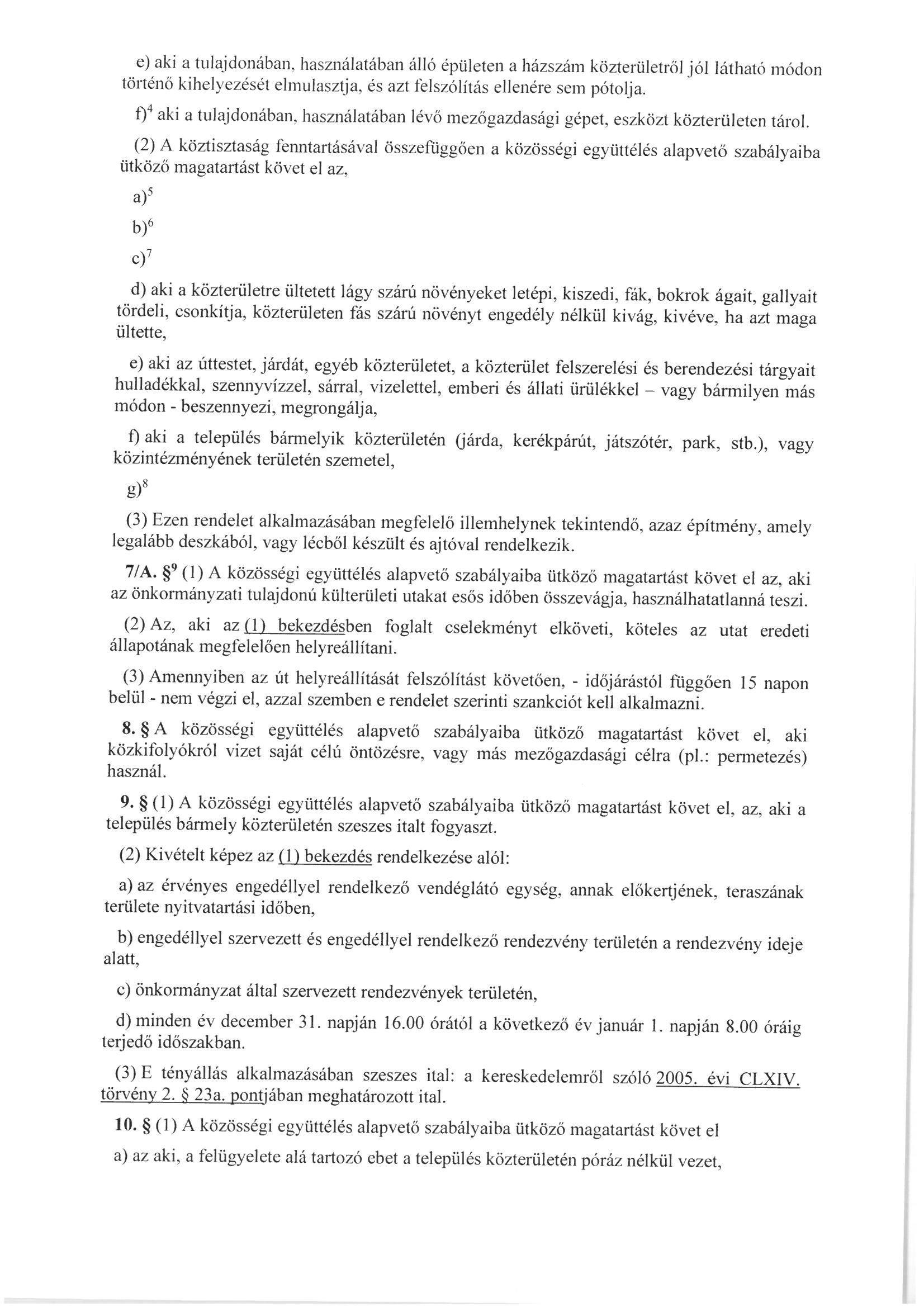 e) aki a tulajdonában, használatában álló épületen a házszám közterületről jól látható módon történő kihelyezését elmulasztja, és azt felszólítás ellenére sem pótolja.

f)$^4$ aki a tulajdonában, használatában lévő mezőgazdasági gépet, eszközt közterületen tárol.

(2) A köztisztaság fenntartásával összefüggően a közösségi együttélés alapvető szabályaiba ütköző magatartást követ el az,

a)$^5$

b)$^6$

c)$^7$

d) aki a közterületre ültetett lágy szárú növényeket letépi, kiszedi, fák, bokrok ágait, gallyait tördeli, csonkítja, közterületen fás szárú növényt engedély nélkül kivág, kivéve, ha azt maga ültette,

e) aki az úttestet, járdát, egyéb közterületet, a közterület felszerelési és berendezési tárgyait hulladékkal, szennyvízzel, sárral, vizelettel, emberi és állati ürülékkel – vagy bármilyen más módon - beszennyezi, megrongálja,

f) aki a település bármelyik közterületén (járda, kerékpárút, játszótér, park, stb.), vagy közintézményének területén szemetel,

g)$^8$

(3) Ezen rendelet alkalmazásában megfelelő illemhelynek tekintendő, azaz építmény, amely legalább deszkából, vagy lécből készült és ajtóval rendelkezik.

7/A. §$^9$ (1) A közösségi együttélés alapvető szabályaiba ütköző magatartást követ el az, aki az önkormányzati tulajdonú külterületi utakat esős időben összevágja, használhatatlanná teszi.

(2) Az, aki az (1) bekezdésben foglalt cselekményt elköveti, köteles az utat eredeti állapotának megfelelően helyreállítani.

(3) Amennyiben az út helyreállítását felszólítást követően, - időjárástól függően 15 napon belül - nem végzi el, azzal szemben e rendelet szerinti szankciót kell alkalmazni.

8. § A közösségi együttélés alapvető szabályaiba ütköző magatartást követ el, aki közkifolyókról vizet saját célú öntözésre, vagy más mezőgazdasági célra (pl.: permetezés) használ.

9. § (1) A közösségi együttélés alapvető szabályaiba ütköző magatartást követ el, az, aki a település bármely közterületén szeszes italt fogyaszt.

(2) Kivételt képez az (1) bekezdés rendelkezése alól:

a) az érvényes engedéllyel rendelkező vendéglátó egység, annak előkertjének, teraszának területe nyitvatartási időben,

b) engedéllyel szervezett és engedéllyel rendelkező rendezvény területén a rendezvény ideje alatt,

c) önkormányzat által szervezett rendezvények területén,

d) minden év december 31. napján 16.00 órától a következő év január 1. napján 8.00 óráig terjedő időszakban.

(3) E tényállás alkalmazásában szeszes ital: a kereskedelemről szóló 2005. évi CLXIV. törvény 2. § 23a. pontjában meghatározott ital.

10. § (1) A közösségi együttélés alapvető szabályaiba ütköző magatartást követ el

a) az aki, a felügyelete alá tartozó ebet a település közterületén póráz nélkül vezet,